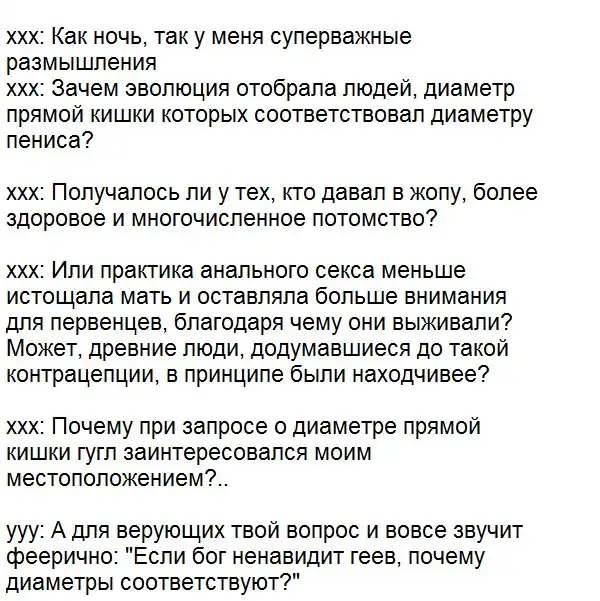 xxx: Как ночь, так у меня суперважные размышления
xxx: Зачем эволюция отобрала людей, диаметр прямой кишки которых соответствовал диаметру пениса?

xxx: Получалось ли у тех, кто давал в жопу, более здоровое и многочисленное потомство?

xxx: Или практика анального секса меньше истощала мать и оставляла больше внимания для первенцев, благодаря чему они выживали? Может, древние люди, додумавшиеся до такой контрацепции, в принципе были находчивее?

xxx: Почему при запросе о диаметре прямой кишки гугл заинтересовался моим местоположением?..

yyy: А для верующих твой вопрос и вовсе звучит феерично: "Если бог ненавидит геев, почему диаметры соответствуют?"